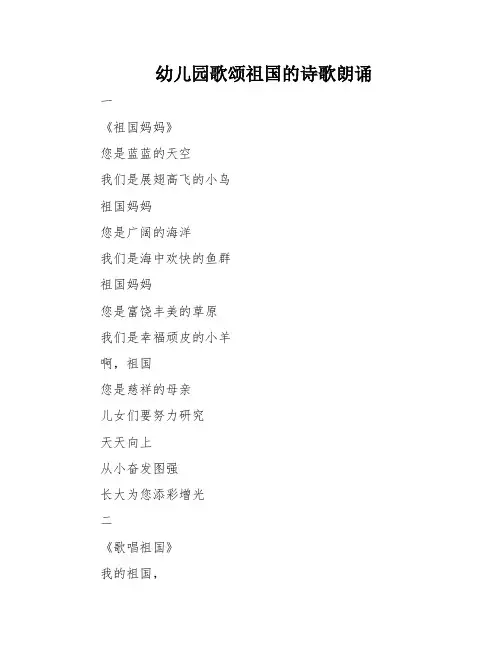 幼儿园歌颂祖国的诗歌朗诵

一

《祖国妈妈》

您是蓝蓝的天空

我们是展翅高飞的小鸟

祖国妈妈

您是广阔的海洋

我们是海中欢快的鱼群

祖国妈妈

您是富饶丰美的草原

我们是幸福顽皮的小羊

啊，祖国

您是慈祥的母亲

儿女们要努力研究

天天向上

从小奋发图强

长大为您添彩增光

二

《歌唱祖国》

我的祖国，